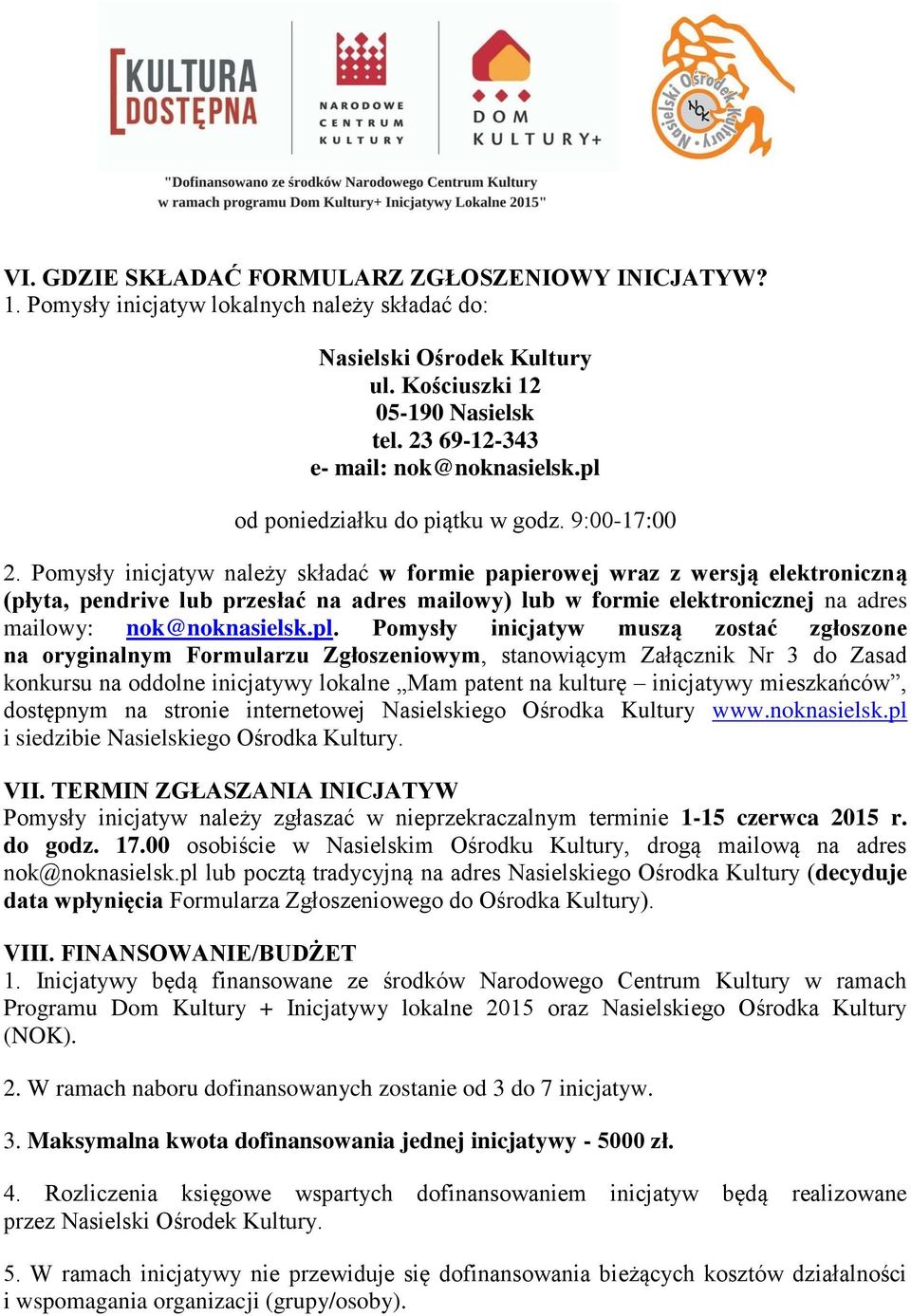 KULTURA DOSTĘPNA

NARODOWE CENTRUM KULTURY

DOM KULTURY+

Nasielski Ośrodek Kultury NOK

"Dofinansowano ze środków Narodowego Centrum Kultury w ramach programu Dom Kultury+ Inicjatywy Lokalne 2015"

VI. GDZIE SKŁADAĆ FORMULARZ ZGŁOSZENIOWY INICJATYW?
1. Pomysły inicjatyw lokalnych należy składać do:

Nasielski Ośrodek Kultury
ul. Kościuszki 12
05-190 Nasielsk
tel. 23 69-12-343
e- mail: nok@noknasielsk.pl

od poniedziałku do piątku w godz. 9:00-17:00

2. Pomysły inicjatyw należy składać w formie papierowej wraz z wersją elektroniczną (płyta, pendrive lub przesłać na adres mailowy) lub w formie elektronicznej na adres mailowy: nok@noknasielsk.pl. Pomysły inicjatyw muszą zostać zgłoszone na oryginalnym Formularzu Zgłoszeniowym, stanowiącym Załącznik Nr 3 do Zasad konkursu na oddolne inicjatywy lokalne „Mam patent na kulturę – inicjatywy mieszkańców”, dostępnym na stronie internetowej Nasielskiego Ośrodka Kultury www.noknasielsk.pl i siedzibie Nasielskiego Ośrodka Kultury.

VII. TERMIN ZGŁASZANIA INICJATYW
Pomysły inicjatyw należy zgłaszać w nieprzekraczalnym terminie 1-15 czerwca 2015 r. do godz. 17.00 osobiście w Nasielskim Ośrodku Kultury, drogą mailową na adres nok@noknasielsk.pl lub pocztą tradycyjną na adres Nasielskiego Ośrodka Kultury (decyduje data wpłynięcia Formularza Zgłoszeniowego do Ośrodka Kultury).

VIII. FINANSOWANIE/BUDŻET
1. Inicjatywy będą finansowane ze środków Narodowego Centrum Kultury w ramach Programu Dom Kultury + Inicjatywy lokalne 2015 oraz Nasielskiego Ośrodka Kultury (NOK).

2. W ramach naboru dofinansowanych zostanie od 3 do 7 inicjatyw.

3. Maksymalna kwota dofinansowania jednej inicjatywy - 5000 zł.

4. Rozliczenia księgowe wspartych dofinansowaniem inicjatyw będą realizowane przez Nasielski Ośrodek Kultury.

5. W ramach inicjatywy nie przewiduje się dofinansowania bieżących kosztów działalności i wspomagania organizacji (grupy/osoby).